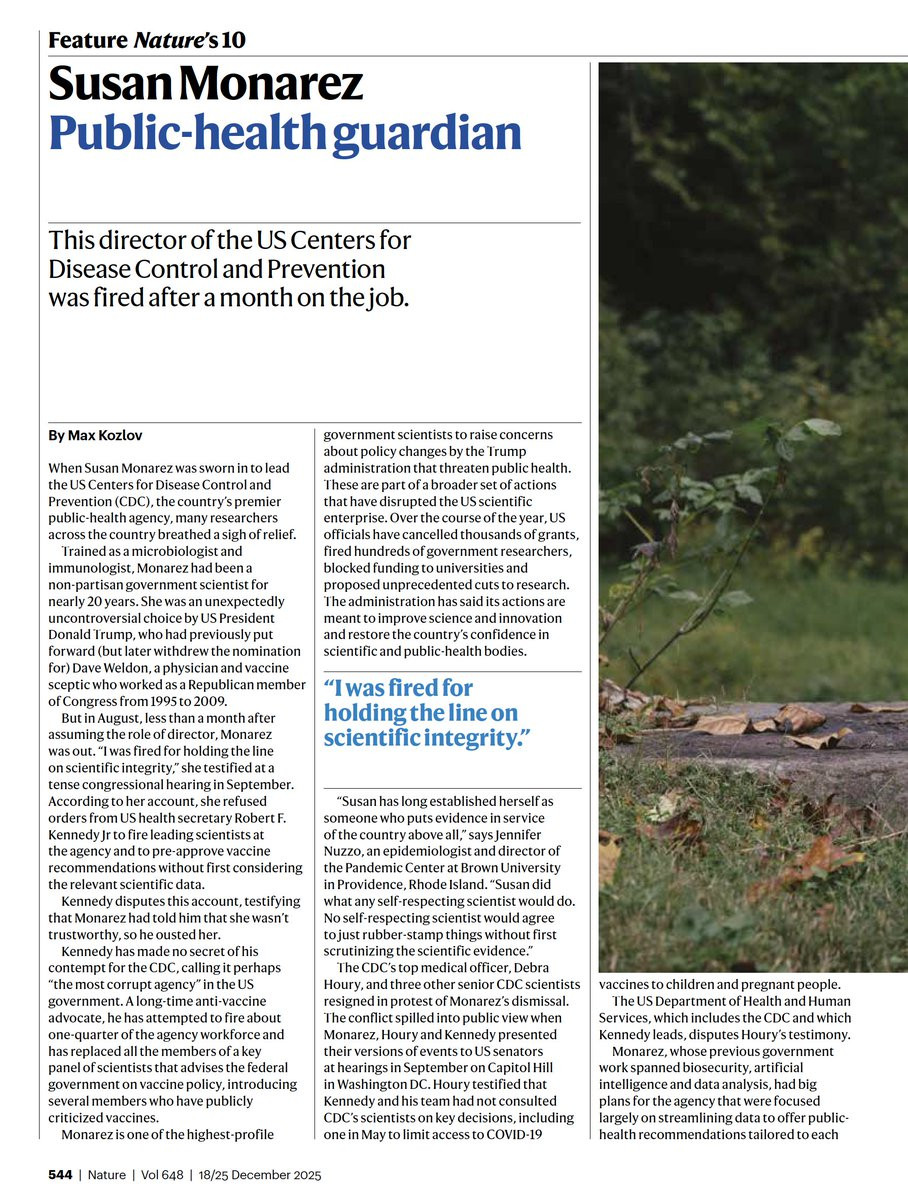 Feature Nature's 10

Susan Monarez
Public-health guardian

This director of the US Centers for Disease Control and Prevention was fired after a month on the job.

By Max Kozlov

When Susan Monarez was sworn in to lead the US Centers for Disease Control and Prevention (CDC), the country's premier public-health agency, many researchers across the country breathed a sigh of relief.

Trained as a microbiologist and immunologist, Monarez had been a non-partisan government scientist for nearly 20 years. She was an unexpectedly uncontroversial choice by US President Donald Trump, who had previously put forward (but later withdrew the nomination for) Dave Weldon, a physician and vaccine sceptic who worked as a Republican member of Congress from 1995 to 2009.

But in August, less than a month after assuming the role of director, Monarez was out. "I was fired for holding the line on scientific integrity," she testified at a tense congressional hearing in September. According to her account, she refused orders from US health secretary Robert F. Kennedy Jr to fire leading scientists at the agency and to pre-approve vaccine recommendations without first considering the relevant scientific data.

Kennedy disputes this account, testifying that Monarez had told him that she wasn't trustworthy, so he ousted her.

Kennedy has made no secret of his contempt for the CDC, calling it perhaps "the most corrupt agency" in the US government. A long-time anti-vaccine advocate, he has attempted to fire about one-quarter of the agency workforce and has replaced all the members of a key panel of scientists that advises the federal government on vaccine policy, introducing several members who have publicly criticized vaccines.

Monarez is one of the highest-profile government scientists to raise concerns about policy changes by the Trump administration that threaten public health. These are part of a broader set of actions that have disrupted the US scientific enterprise. Over the course of the year, US officials have cancelled thousands of grants, fired hundreds of government researchers, blocked funding to universities and proposed unprecedented cuts to research. The administration has said its actions are meant to improve science and innovation and restore the country's confidence in scientific and public-health bodies.

"I was fired for holding the line on scientific integrity."

"Susan has long established herself as someone who puts evidence in service of the country above all," says Jennifer Nuzzo, an epidemiologist and director of the Pandemic Center at Brown University in Providence, Rhode Island. "Susan did what any self-respecting scientist would do. No self-respecting scientist would agree to just rubber-stamp things without first scrutinizing the scientific evidence."

The CDC's top medical officer, Debra Houry, and three other senior CDC scientists resigned in protest of Monarez's dismissal. The conflict spilled into public view when Monarez, Houry and Kennedy presented their versions of events to US senators at hearings in September on Capitol Hill in Washington DC. Houry testified that Kennedy and his team had not consulted CDC's scientists on key decisions, including one in May to limit access to COVID-19 vaccines to children and pregnant people.

The US Department of Health and Human Services, which includes the CDC and which Kennedy leads, disputes Houry's testimony.

Monarez, whose previous government work spanned biosecurity, artificial intelligence and data analysis, had big plans for the agency that were focused largely on streamlining data to offer public-health recommendations tailored to each

544 | Nature | Vol 648 | 18/25 December 2025